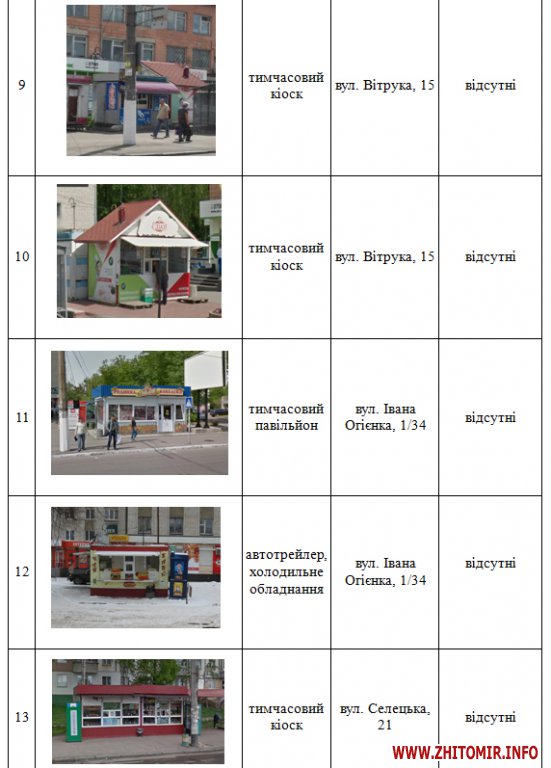 | 9 |  | тимчасовий кіоск | вул. Вітрука, 15 | відсутні |
|---|---|---|---|---|
| 10 |  | тимчасовий кіоск | вул. Вітрука, 15 | відсутні |
| 11 |  | тимчасовий павільйон | вул. Івана Огієнка, 1/34 | відсутні |
| 12 |  | автотрейлер, холодильне обладнання | вул. Івана Огієнка, 1/34 | відсутні |
| 13 |  | тимчасовий кіоск | вул. Селецька, 21 | відсутні |

WWW.ZHITOMIR.INFO